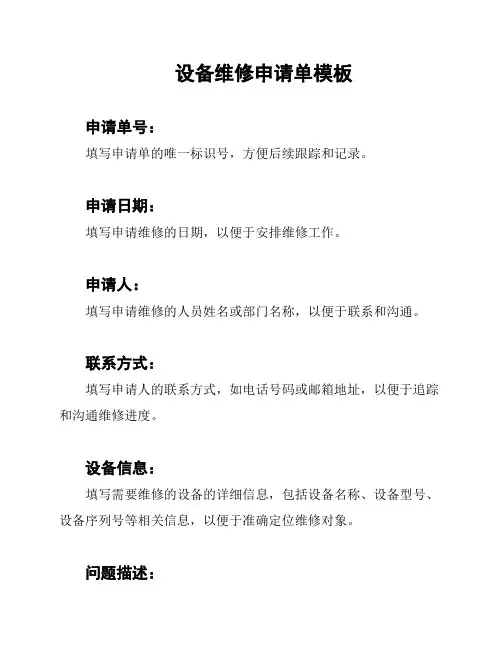 设备维修申请单模板

申请单号：
填写申请单的唯一标识号，方便后续跟踪和记录。

申请日期：
填写申请维修的日期，以便于安排维修工作。

申请人：
填写申请维修的人员姓名或部门名称，以便于联系和沟通。

联系方式：
填写申请人的联系方式，如电话号码或邮箱地址，以便于追踪和沟通维修进度。

设备信息：
填写需要维修的设备的详细信息，包括设备名称、设备型号、设备序列号等相关信息，以便于准确定位维修对象。

问题描述：